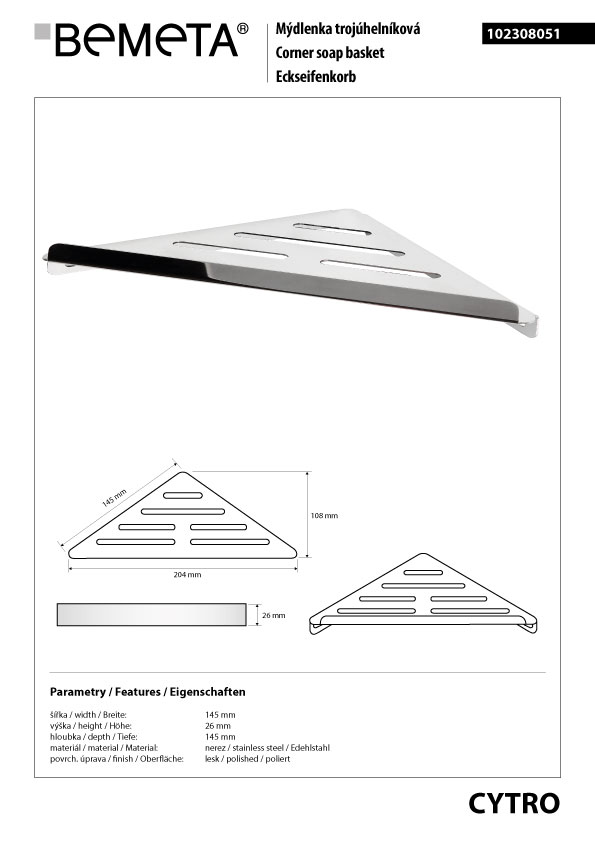 BEMETA®

Mýdlenka trojúhelníková
Corner soap basket
Eckseifenkorb

102308051

145 mm

108 mm

204 mm

26 mm

Parametry / Features / Eigenschaften

| | |
|---|---|
| šířka / width / Breite: | 145 mm |
| výška / height / Höhe: | 26 mm |
| hloubka / depth / Tiefe: | 145 mm |
| materiál / material / Material: | nerez / stainless steel / Edehlstahl |
| povrch. úprava / finish / Oberfläche: | lesk / polished / poliert |

CYTRO